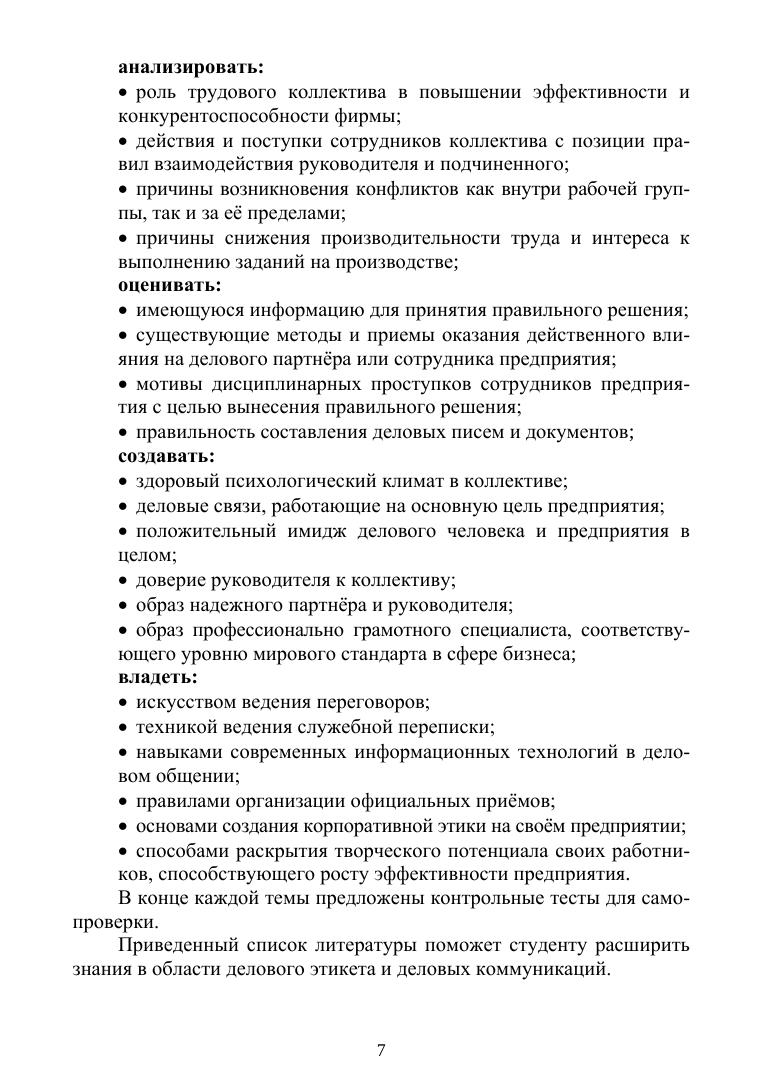 **анализировать:**

• роль трудового коллектива в повышении эффективности и конкурентоспособности фирмы;

• действия и поступки сотрудников коллектива с позиции правил взаимодействия руководителя и подчиненного;

• причины возникновения конфликтов как внутри рабочей группы, так и за её пределами;

• причины снижения производительности труда и интереса к выполнению заданий на производстве;

**оценивать:**

• имеющуюся информацию для принятия правильного решения;

• существующие методы и приемы оказания действенного влияния на делового партнёра или сотрудника предприятия;

• мотивы дисциплинарных проступков сотрудников предприятия с целью вынесения правильного решения;

• правильность составления деловых писем и документов;

**создавать:**

• здоровый психологический климат в коллективе;

• деловые связи, работающие на основную цель предприятия;

• положительный имидж делового человека и предприятия в целом;

• доверие руководителя к коллективу;

• образ надежного партнёра и руководителя;

• образ профессионально грамотного специалиста, соответствующего уровню мирового стандарта в сфере бизнеса;

**владеть:**

• искусством ведения переговоров;

• техникой ведения служебной переписки;

• навыками современных информационных технологий в деловом общении;

• правилами организации официальных приёмов;

• основами создания корпоративной этики на своём предприятии;

• способами раскрытия творческого потенциала своих работников, способствующего росту эффективности предприятия.

В конце каждой темы предложены контрольные тесты для самопроверки.

Приведенный список литературы поможет студенту расширить знания в области делового этикета и деловых коммуникаций.

7